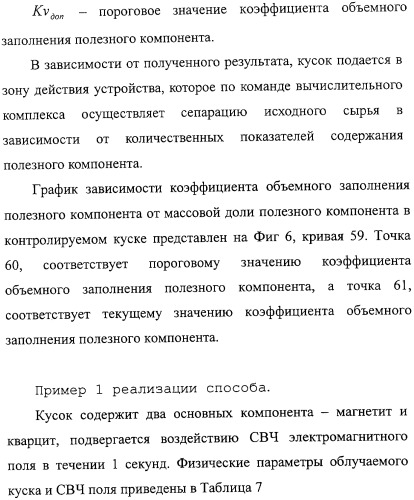 $Kv_{доп}$ – пороговое значение коэффициента объемного заполнения полезного компонента.

В зависимости от полученного результата, кусок подается в зону действия устройства, которое по команде вычислительного комплекса осуществляет сепарацию исходного сырья в зависимости от количественных показателей содержания полезного компонента.

График зависимости коэффициента объемного заполнения полезного компонента от массовой доли полезного компонента в контролируемом куске представлен на Фиг 6, кривая 59. Точка 60, соответствует пороговому значению коэффициента объемного заполнения полезного компонента, а точка 61, соответствует текущему значению коэффициента объемного заполнения полезного компонента.

Пример 1 реализации способа.

Кусок содержит два основных компонента – магнетит и кварцит, подвергается воздействию СВЧ электромагнитного поля в течении 1 секунд. Физические параметры облучаемого куска и СВЧ поля приведены в Таблица 7